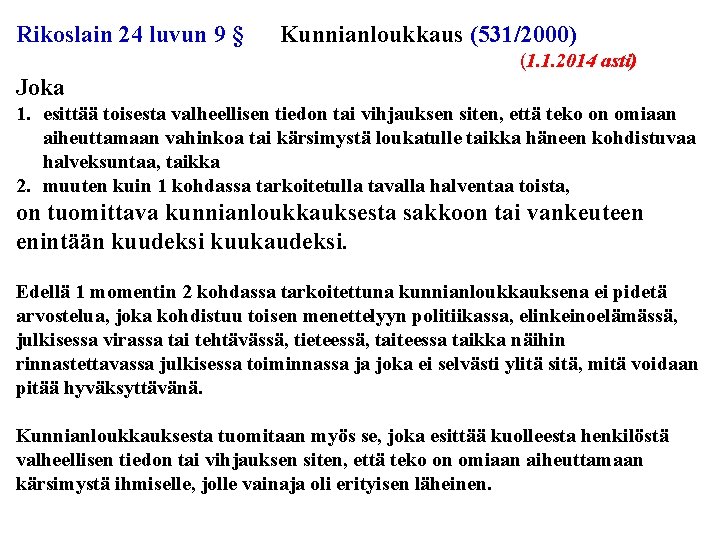 Rikoslain 24 luvun 9 § Kunnianloukkaus (531/2000)

(1.1.2014 asti)

Joka

1. esittää toisesta valheellisen tiedon tai vihjauksen siten, että teko on omiaan aiheuttamaan vahinkoa tai kärsimystä loukatulle taikka häneen kohdistuvaa halveksuntaa, taikka

2. muuten kuin 1 kohdassa tarkoitetulla tavalla halventaa toista,

on tuomittava kunnianloukkauksesta sakkoon tai vankeuteen enintään kuudeksi kuukaudeksi.

Edellä 1 momentin 2 kohdassa tarkoitettuna kunnianloukkauksena ei pidetä arvostelua, joka kohdistuu toisen menettelyyn politiikassa, elinkeinoelämässä, julkisessa virassa tai tehtävässä, tieteessä, taiteessa taikka näihin rinnastettavassa julkisessa toiminnassa ja joka ei selvästi ylitä sitä, mitä voidaan pitää hyväksyttävänä.

Kunnianloukkauksesta tuomitaan myös se, joka esittää kuolleesta henkilöstä valheellisen tiedon tai vihjauksen siten, että teko on omiaan aiheuttamaan kärsimystä ihmiselle, jolle vainaja oli erityisen läheinen.